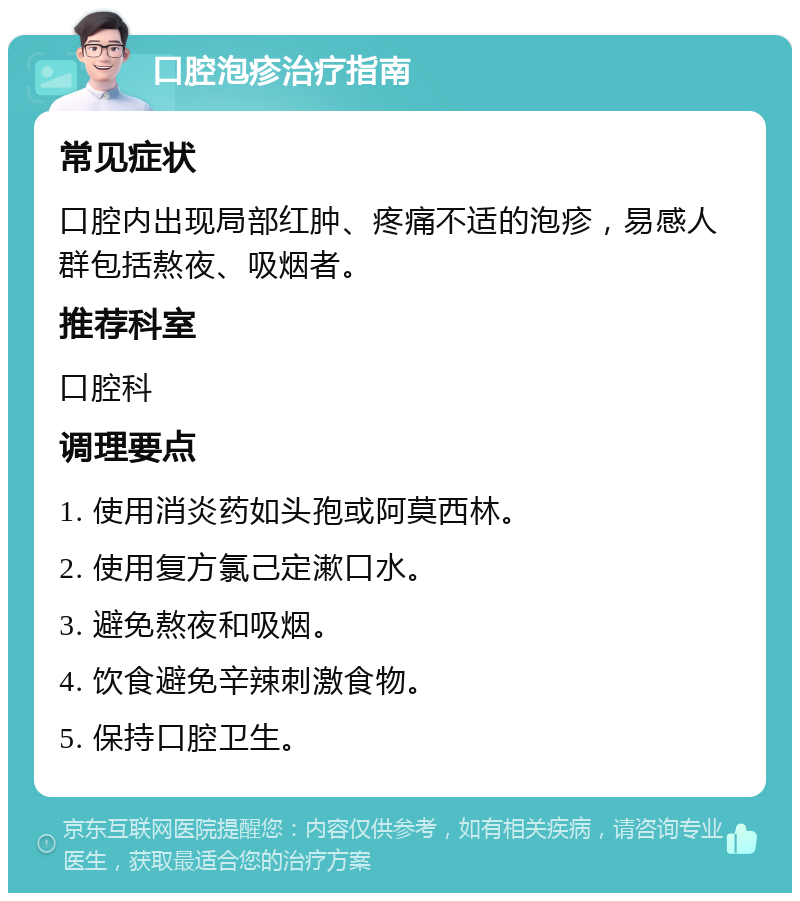 口腔泡疹治疗指南

常见症状

口腔内出现局部红肿、疼痛不适的泡疹，易感人群包括熬夜、吸烟者。

推荐科室

口腔科

调理要点

1. 使用消炎药如头孢或阿莫西林。

2. 使用复方氯己定漱口水。

3. 避免熬夜和吸烟。

4. 饮食避免辛辣刺激食物。

5. 保持口腔卫生。

京东互联网医院提醒您：内容仅供参考，如有相关疾病，请咨询专业医生，获取最适合您的治疗方案